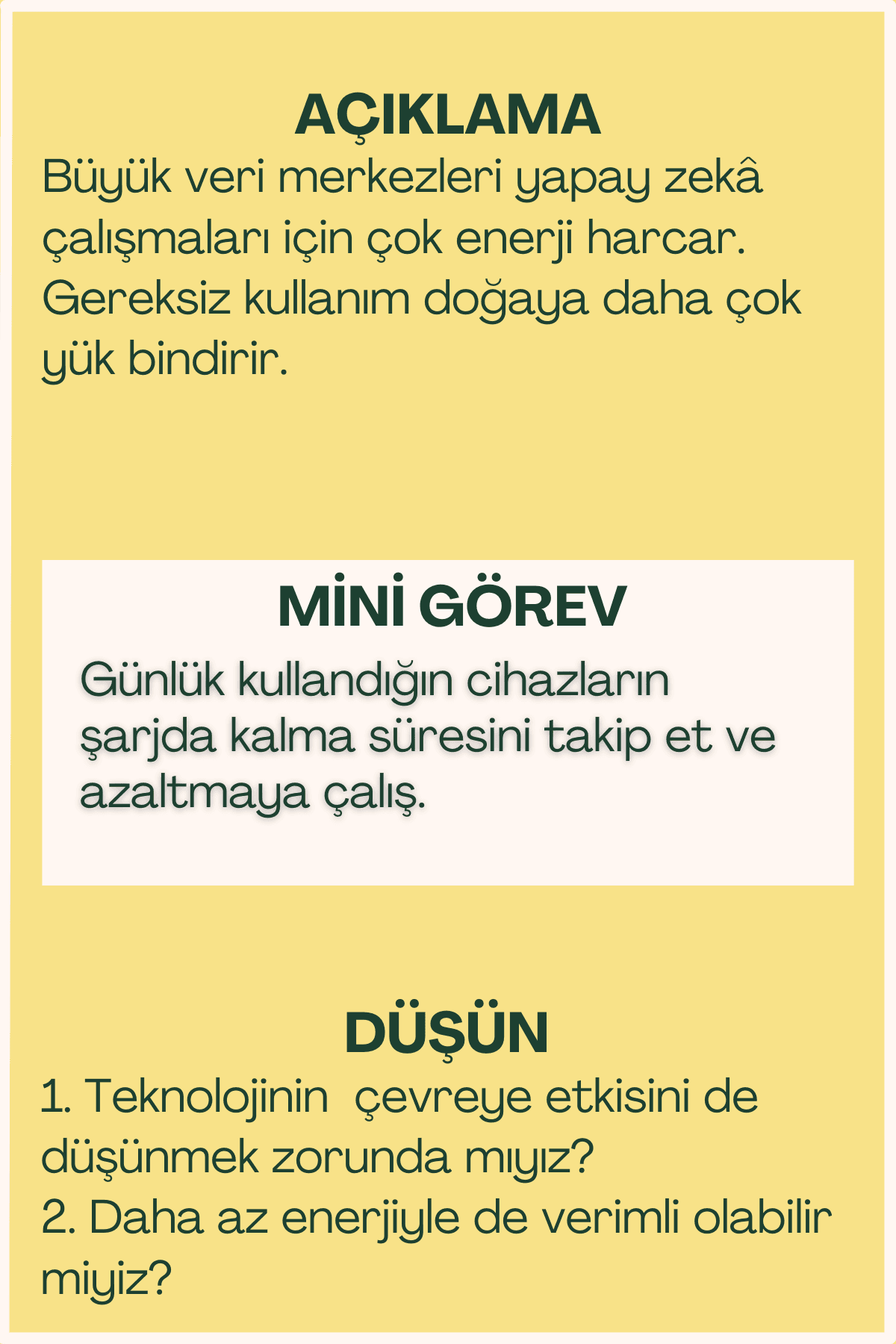 AÇIKLAMA

Büyük veri merkezleri yapay zekâ çalışmaları için çok enerji harcar. Gereksiz kullanım doğaya daha çok yük bindirir.

MİNİ GÖREV

Günlük kullandığın cihazların şarjda kalma süresini takip et ve azaltmaya çalış.

DÜŞÜN

1. Teknolojinin  çevreye etkisini de düşünmek zorunda mıyız?
2. Daha az enerjiyle de verimli olabilir miyiz?